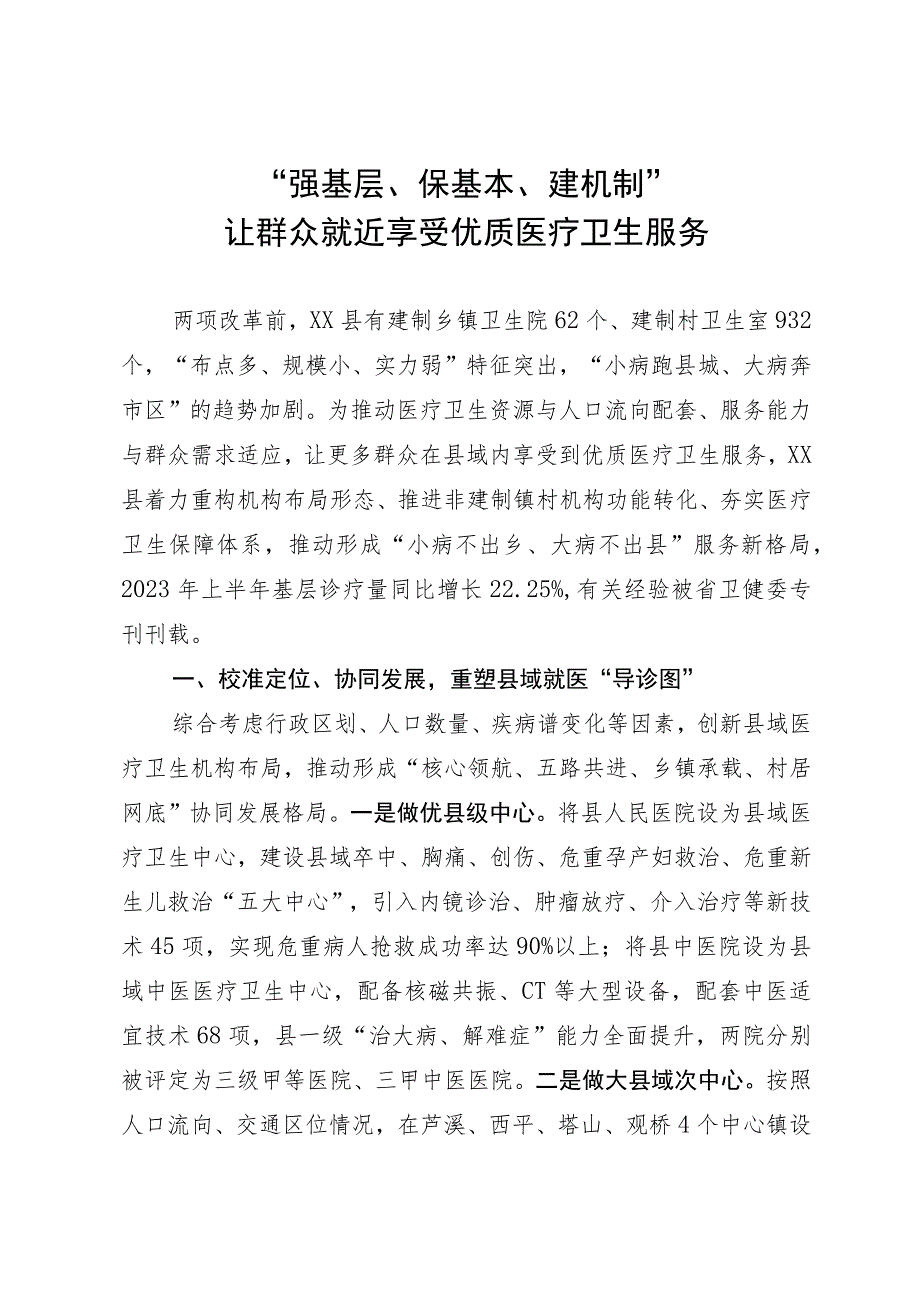 “强基层、保基本、建机制”
让群众就近享受优质医疗卫生服务

两项改革前，XX县有建制乡镇卫生院62个、建制村卫生室932个，“布点多、规模小、实力弱”特征突出，“小病跑县城、大病奔市区”的趋势加剧。为推动医疗卫生资源与人口流向配套、服务能力与群众需求适应，让更多群众在县域内享受到优质医疗卫生服务，XX县着力重构机构布局形态、推进非建制镇村机构功能转化、夯实医疗卫生保障体系，推动形成“小病不出乡、大病不出县”服务新格局，2023年上半年基层诊疗量同比增长22.25%，有关经验被省卫健委专刊刊载。

一、校准定位、协同发展，重塑县域就医“导诊图”

综合考虑行政区划、人口数量、疾病谱变化等因素，创新县域医疗卫生机构布局，推动形成“核心领航、五路共进、乡镇承载、村居网底”协同发展格局。一是做优县级中心。将县人民医院设为县域医疗卫生中心，建设县域卒中、胸痛、创伤、危重孕产妇救治、危重新生儿救治“五大中心”，引入内镜诊治、肿瘤放疗、介入治疗等新技术45项，实现危重病人抢救成功率达90%以上；将县中医院设为县域中医医疗卫生中心，配备核磁共振、CT等大型设备，配套中医适宜技术68项，县一级“治大病、解难症”能力全面提升，两院分别被评定为三级甲等医院、三甲中医医院。二是做大县域次中心。按照人口流向、交通区位情况，在芦溪、西平、塔山、观桥4个中心镇设